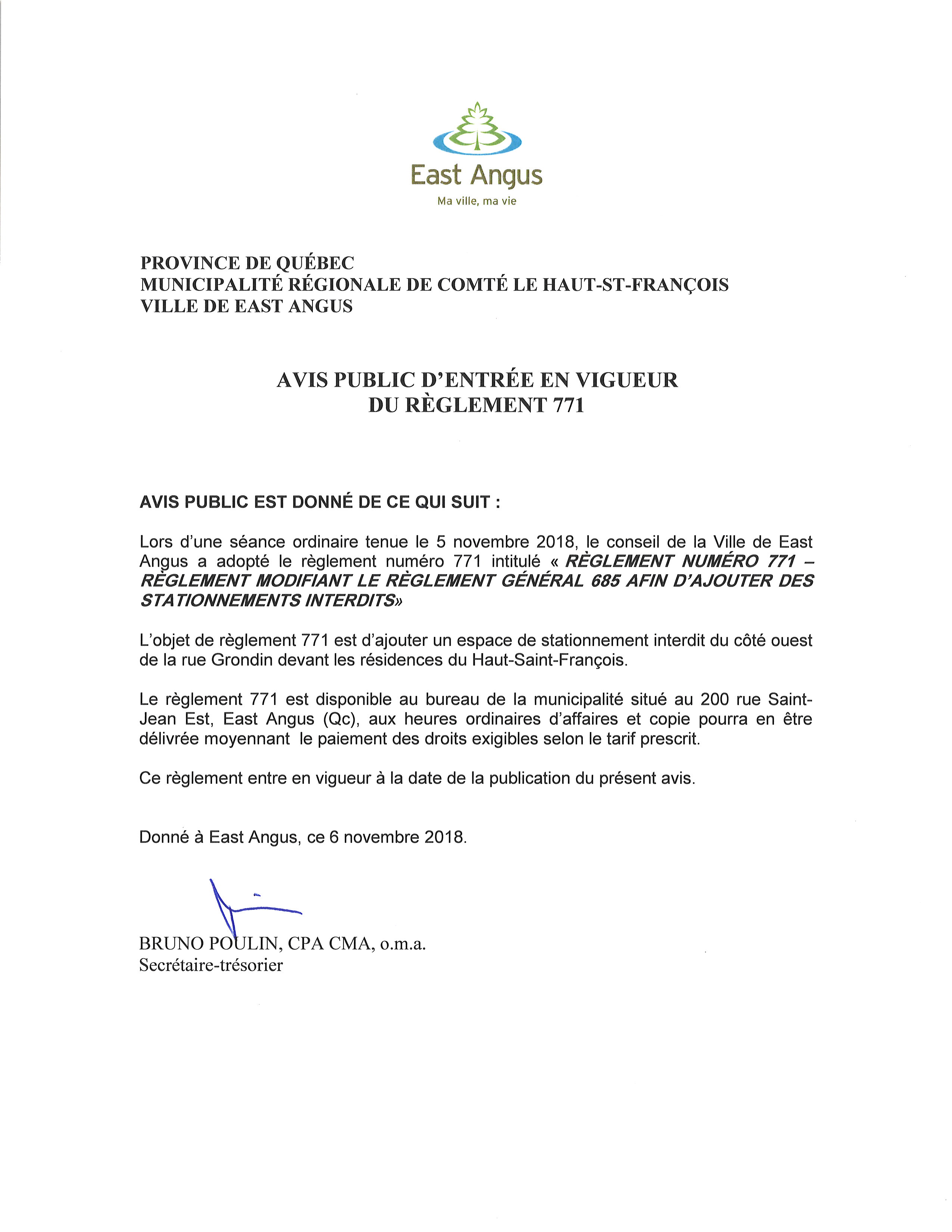 East Angus
Ma ville, ma vie

PROVINCE DE QUÉBEC
MUNICIPALITÉ RÉGIONALE DE COMTÉ LE HAUT-ST-FRANÇOIS
VILLE DE EAST ANGUS

AVIS PUBLIC D'ENTRÉE EN VIGUEUR
DU RÈGLEMENT 771

AVIS PUBLIC EST DONNÉ DE CE QUI SUIT :

Lors d'une séance ordinaire tenue le 5 novembre 2018, le conseil de la Ville de East Angus a adopté le règlement numéro 771 intitulé « RÈGLEMENT NUMÉRO 771 – RÈGLEMENT MODIFIANT LE RÈGLEMENT GÉNÉRAL 685 AFIN D'AJOUTER DES STATIONNEMENTS INTERDITS»

L'objet de règlement 771 est d'ajouter un espace de stationnement interdit du côté ouest de la rue Grondin devant les résidences du Haut-Saint-François.

Le règlement 771 est disponible au bureau de la municipalité situé au 200 rue Saint-Jean Est, East Angus (Qc), aux heures ordinaires d'affaires et copie pourra en être délivrée moyennant le paiement des droits exigibles selon le tarif prescrit.

Ce règlement entre en vigueur à la date de la publication du présent avis.

Donné à East Angus, ce 6 novembre 2018.

BRUNO POULIN, CPA CMA, o.m.a.
Secrétaire-trésorier